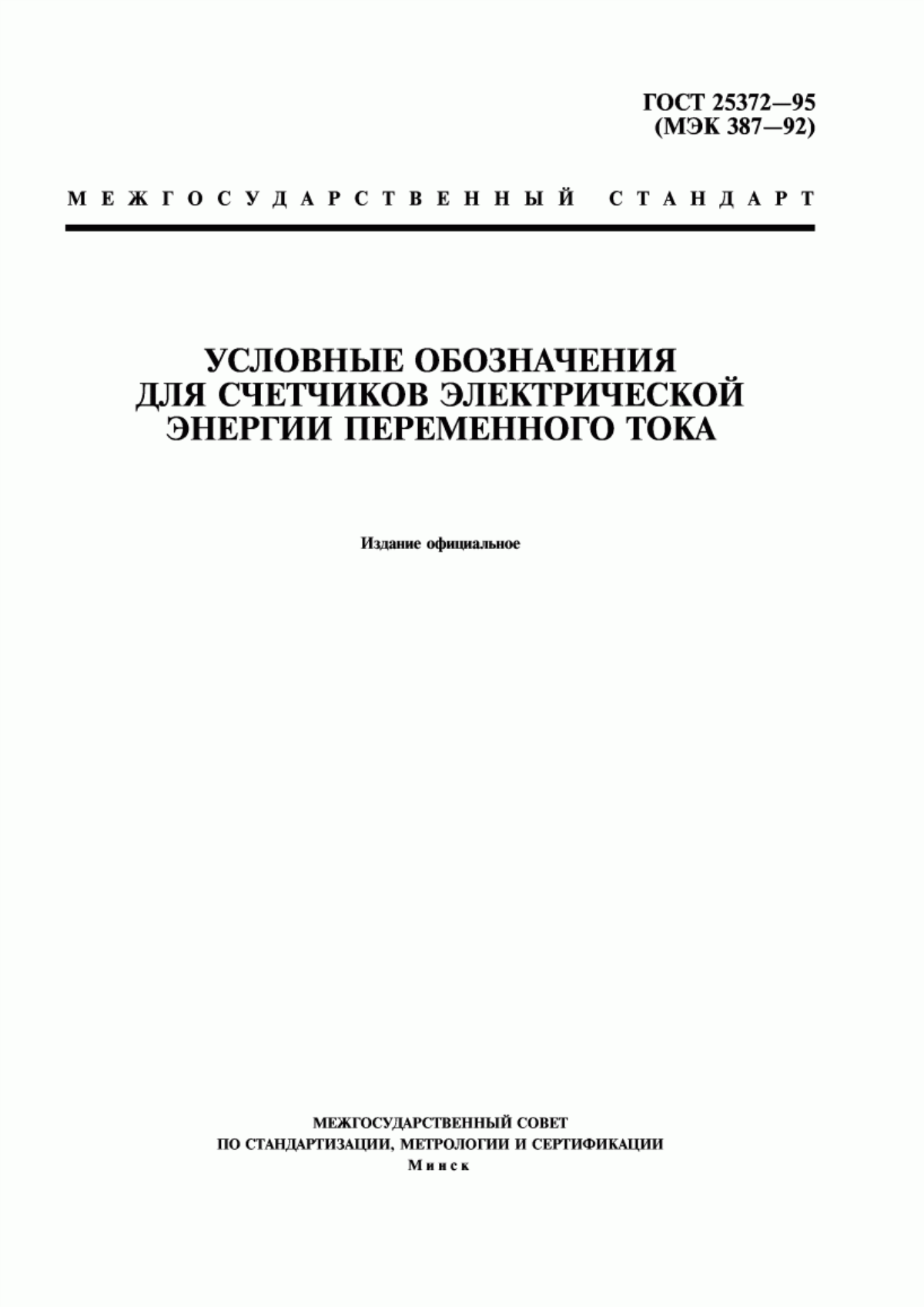 ГОСТ 25372—95
(МЭК 387—92)

МЕЖГОСУДАРСТВЕННЫЙ СТАНДАРТ

УСЛОВНЫЕ ОБОЗНАЧЕНИЯ
ДЛЯ СЧЕТЧИКОВ ЭЛЕКТРИЧЕСКОЙ
ЭНЕРГИИ ПЕРЕМЕННОГО ТОКА

Издание официальное

МЕЖГОСУДАРСТВЕННЫЙ СОВЕТ
ПО СТАНДАРТИЗАЦИИ, МЕТРОЛОГИИ И СЕРТИФИКАЦИИ
Минск